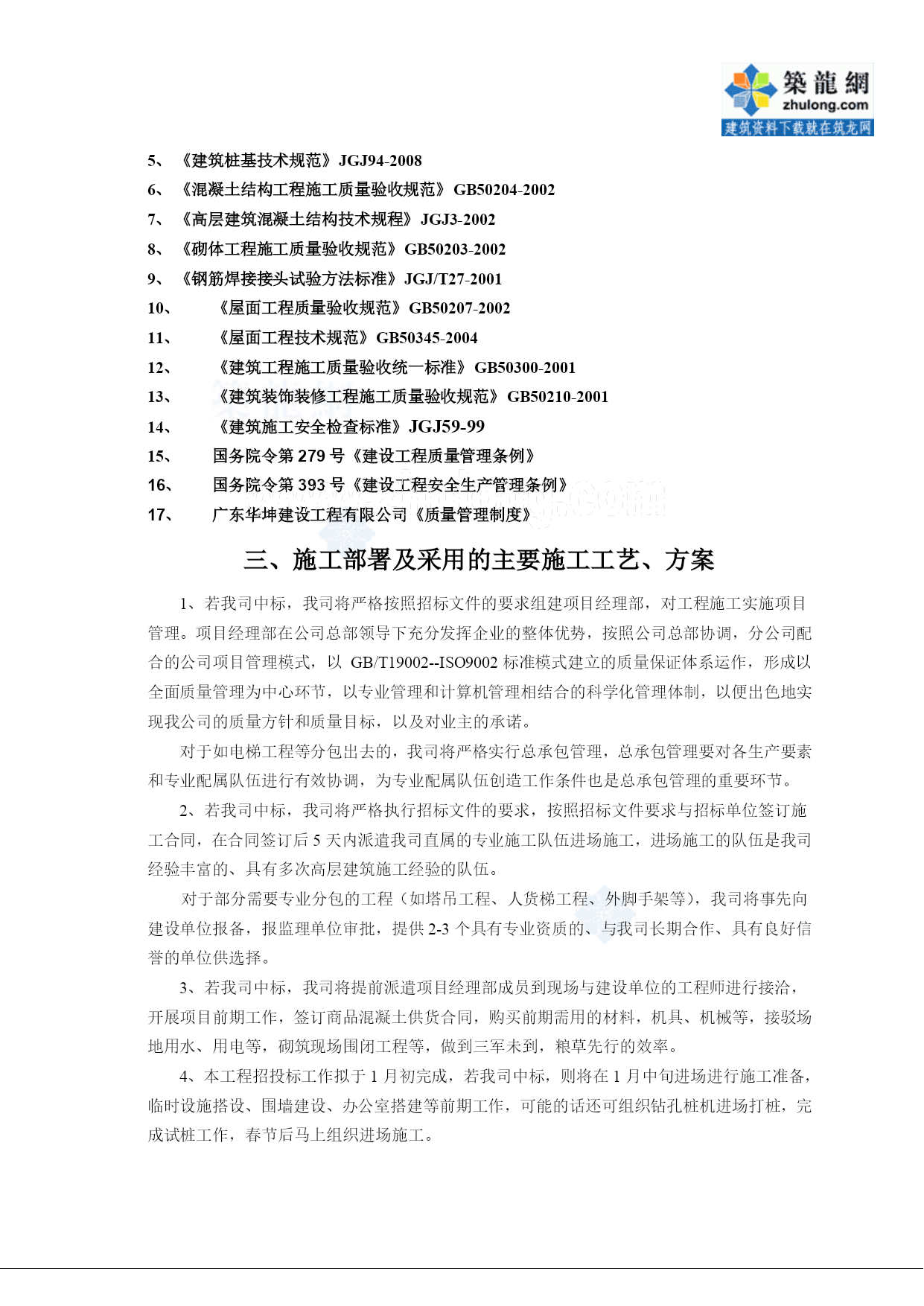 築龍網
zhulong.com
建筑资料下载就在筑龙网

5、《建筑桩基技术规范》JGJ94-2008
6、《混凝土结构工程施工质量验收规范》GB50204-2002
7、《高层建筑混凝土结构技术规程》JGJ3-2002
8、《砌体工程施工质量验收规范》GB50203-2002
9、《钢筋焊接接头试验方法标准》JGJ/T27-2001
10、《屋面工程质量验收规范》GB50207-2002
11、《屋面工程技术规范》GB50345-2004
12、《建筑工程施工质量验收统一标准》GB50300-2001
13、《建筑装饰装修工程施工质量验收规范》GB50210-2001
14、《建筑施工安全检查标准》JGJ59-99
15、国务院令第 279 号《建设工程质量管理条例》
16、国务院令第 393 号《建设工程安全生产管理条例》
17、广东华坤建设工程有限公司《质量管理制度》

三、施工部署及采用的主要施工工艺、方案

1、若我司中标，我司将严格按照招标文件的要求组建项目经理部，对工程施工实施项目管理。项目经理部在公司总部领导下充分发挥企业的整体优势，按照公司总部协调，分公司配合的公司项目管理模式，以 GB/T19002--ISO9002 标准模式建立的质量保证体系运作，形成以全面质量管理为中心环节，以专业管理和计算机管理相结合的科学化管理体制，以便出色地实现我公司的质量方针和质量目标，以及对业主的承诺。

对于如电梯工程等分包出去的，我司将严格实行总承包管理，总承包管理要对各生产要素和专业配属队伍进行有效协调，为专业配属队伍创造工作条件也是总承包管理的重要环节。

2、若我司中标，我司将严格执行招标文件的要求，按照招标文件要求与招标单位签订施工合同，在合同签订后 5 天内派遣我司直属的专业施工队伍进场施工，进场施工的队伍是我司经验丰富的、具有多次高层建筑施工经验的队伍。

对于部分需要专业分包的工程（如塔吊工程、人货梯工程、外脚手架等），我司将事先向建设单位报备，报监理单位审批，提供 2-3 个具有专业资质的、与我司长期合作、具有良好信誉的单位供选择。

3、若我司中标，我司将提前派遣项目经理部成员到现场与建设单位的工程师进行接洽，开展项目前期工作，签订商品混凝土供货合同，购买前期需用的材料，机具、机械等，接驳场地用水、用电等，砌筑现场围闭工程等，做到三军未到，粮草先行的效率。

4、本工程招投标工作拟于 1 月初完成，若我司中标，则将在 1 月中旬进场进行施工准备，临时设施搭设、围墙建设、办公室搭建等前期工作，可能的话还可组织钻孔桩机进场打桩，完成试桩工作，春节后马上组织进场施工。